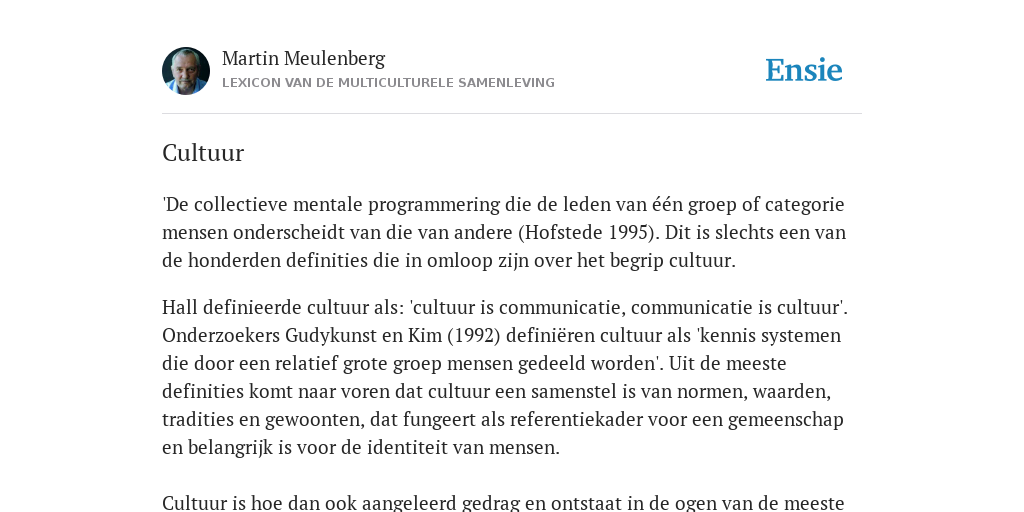 Martin Meulenberg
LEXICON VAN DE MULTICULTURELE SAMENLEVING

Ensie

Cultuur

'De collectieve mentale programmering die de leden van één groep of categorie mensen onderscheidt van die van andere (Hofstede 1995). Dit is slechts een van de honderden definities die in omloop zijn over het begrip cultuur.

Hall definieerde cultuur als: 'cultuur is communicatie, communicatie is cultuur'. Onderzoekers Gudykunst en Kim (1992) definiëren cultuur als 'kennis systemen die door een relatief grote groep mensen gedeeld worden'. Uit de meeste definities komt naar voren dat cultuur een samenstel is van normen, waarden, tradities en gewoonten, dat fungeert als referentiekader voor een gemeenschap en belangrijk is voor de identiteit van mensen.

Cultuur is hoe dan ook aangeleerd gedrag en ontstaat in de ogen van de meeste